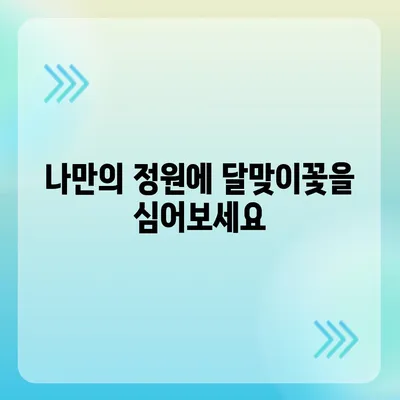 나만의 정원에 달맞이꽃을 심어보세요